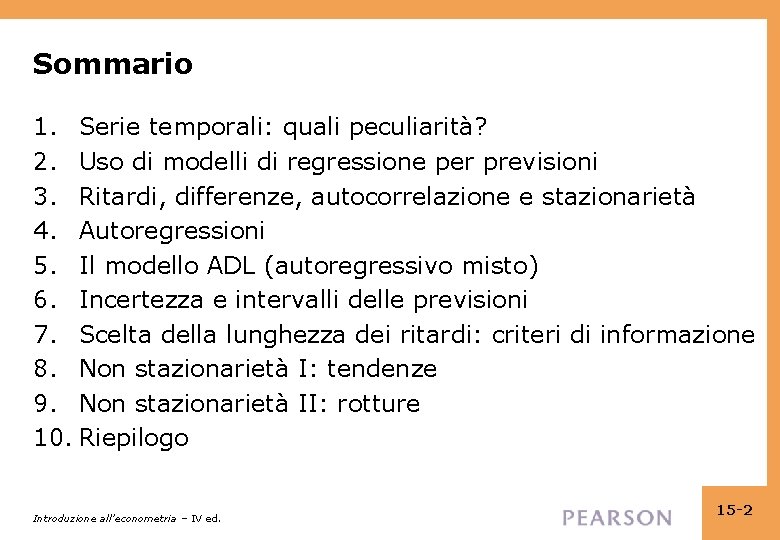 Sommario

1. Serie temporali: quali peculiarità?
2. Uso di modelli di regressione per previsioni
3. Ritardi, differenze, autocorrelazione e stazionarietà
4. Autoregressioni
5. Il modello ADL (autoregressivo misto)
6. Incertezza e intervalli delle previsioni
7. Scelta della lunghezza dei ritardi: criteri di informazione
8. Non stazionarietà I: tendenze
9. Non stazionarietà II: rotture
10. Riepilogo

Introduzione all'econometria – IV ed.

PEARSON

15-2